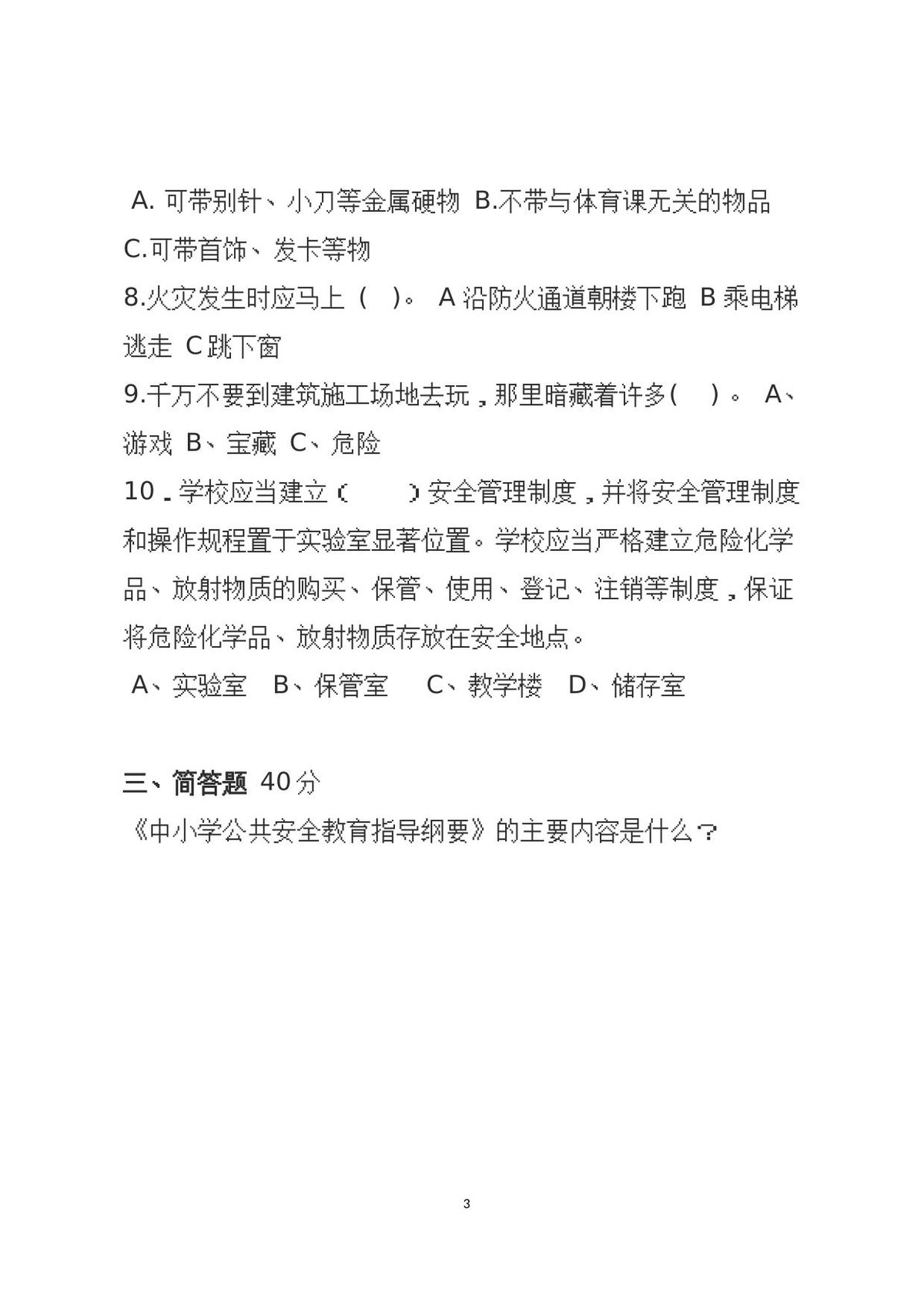 A. 可带别针、小刀等金属硬物 B.不带与体育课无关的物品 C.可带首饰、发卡等物

8.火灾发生时应马上（ ）。 A 沿防火通道朝楼下跑 B 乘电梯逃走 C 跳下窗

9.千万不要到建筑施工场地去玩，那里暗藏着许多( )。 A、游戏 B、宝藏 C、危险

10．学校应当建立（ ）安全管理制度，并将安全管理制度和操作规程置于实验室显著位置。学校应当严格建立危险化学品、放射物质的购买、保管、使用、登记、注销等制度，保证将危险化学品、放射物质存放在安全地点。

A、实验室 B、保管室 C、教学楼 D、储存室

三、简答题 40分

《中小学公共安全教育指导纲要》的主要内容是什么？

3